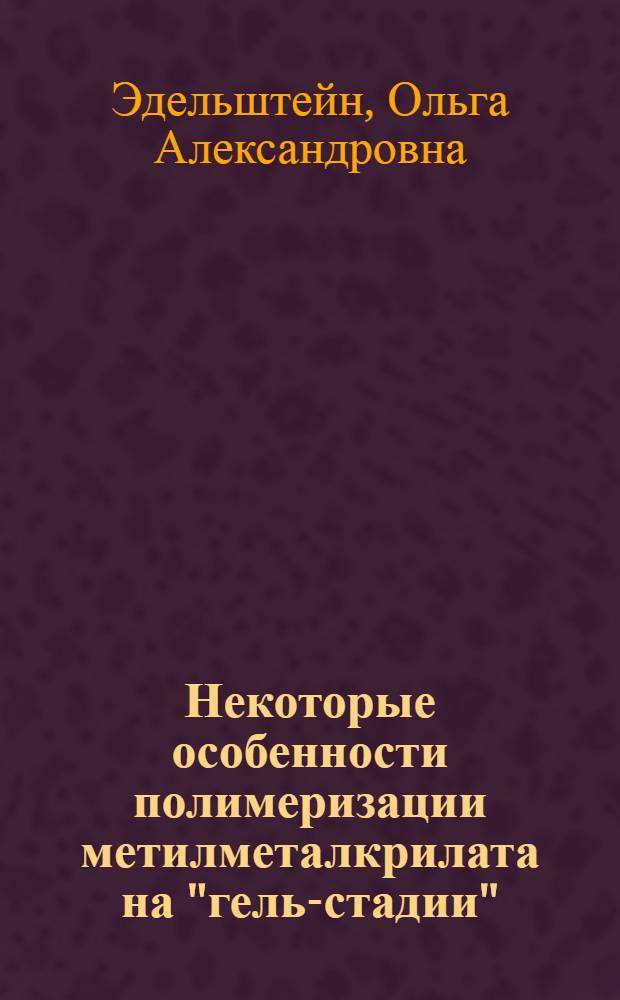 Эдельштейн, Ольга Александровна

Некоторые особенности полимеризации метилметалкрилата на "гель-стадии"